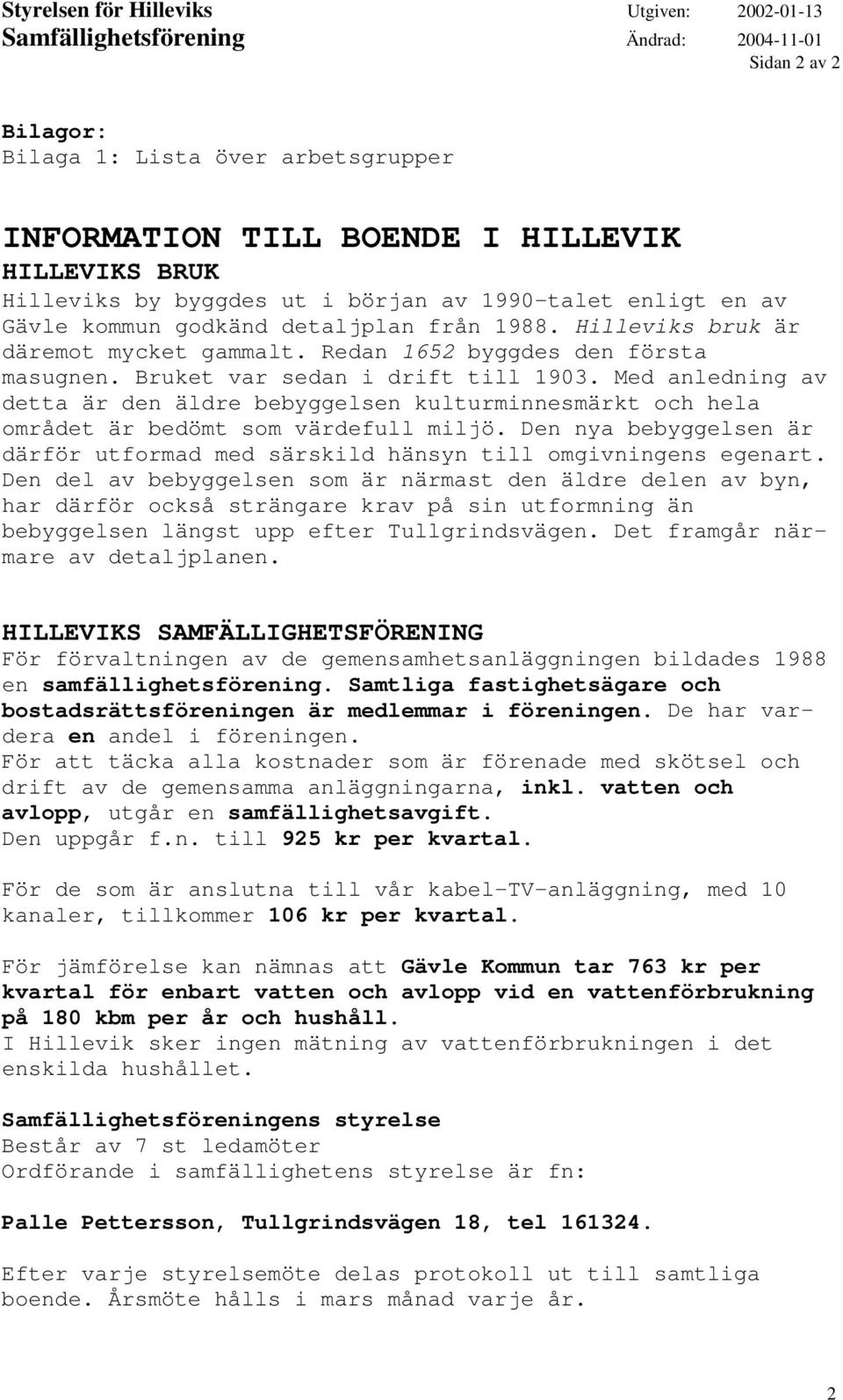 Styrelsen för Hilleviks Samfällighetsförening

Utgiven: 2002-01-13
Ändrad: 2004-11-01
Sidan 2 av 2

Bilagor:
Bilaga 1: Lista över arbetsgrupper

INFORMATION TILL BOENDE I HILLEVIK
HILLEVIKS BRUK
Hilleviks by byggdes ut i början av 1990-talet enligt en av Gävle kommun godkänd detaljplan från 1988. Hilleviks bruk är däremot mycket gammalt. Redan 1652 byggdes den första masugnen. Bruket var sedan i drift till 1903. Med anledning av detta är den äldre bebyggelsen kulturminnesmärkt och hela området är bedömt som värdefull miljö. Den nya bebyggelsen är därför utformad med särskild hänsyn till omgivningens egenart. Den del av bebyggelsen som är närmast den äldre delen av byn, har därför också strängare krav på sin utformning än bebyggelsen längst upp efter Tullgrindsvägen. Det framgår närmare av detaljplanen.

HILLEVIKS SAMFÄLLIGHETSFÖRENING
För förvaltningen av de gemensamhetsanläggningen bildades 1988 en samfällighetsförening. Samtliga fastighetsägare och bostadsrättsföreningen är medlemmar i föreningen. De har vardera en andel i föreningen.
För att täcka alla kostnader som är förenade med skötsel och drift av de gemensamma anläggningarna, inkl. vatten och avlopp, utgår en samfällighetsavgift.
Den uppgår f.n. till 925 kr per kvartal.

För de som är anslutna till vår kabel-TV-anläggning, med 10 kanaler, tillkommer 106 kr per kvartal.

För jämförelse kan nämnas att Gävle Kommun tar 763 kr per kvartal för enbart vatten och avlopp vid en vattenförbrukning på 180 kbm per år och hushåll.
I Hillevik sker ingen mätning av vattenförbrukningen i det enskilda hushållet.

Samfällighetsföreningens styrelse
Består av 7 st ledamöter
Ordförande i samfällighetens styrelse är fn:

Palle Pettersson, Tullgrindsvägen 18, tel 161324.

Efter varje styrelsemöte delas protokoll ut till samtliga boende. Årsmöte hålls i mars månad varje år.

2